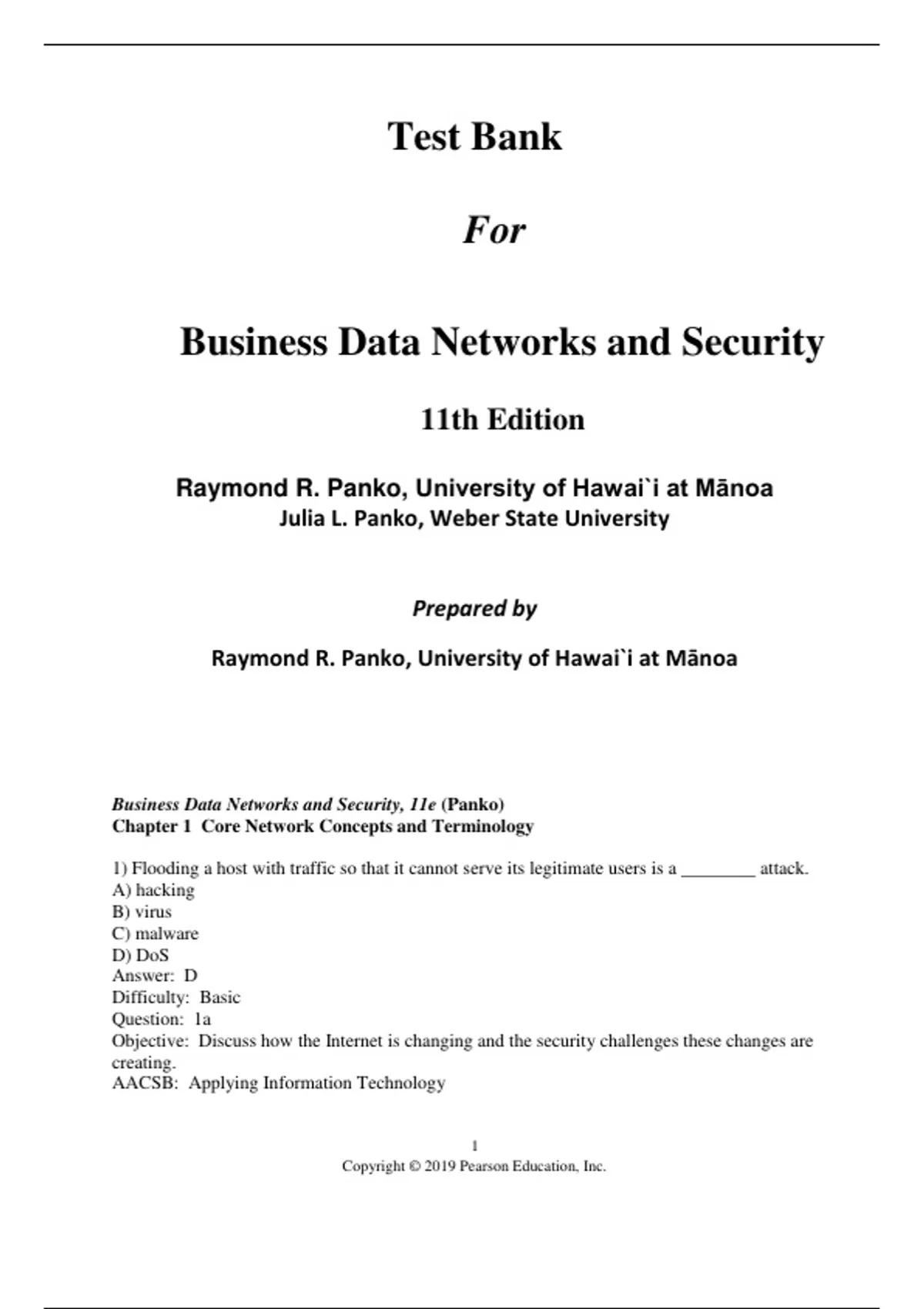 Test Bank

For

Business Data Networks and Security

11th Edition

Raymond R. Panko, University of Hawai`i at Mānoa
Julia L. Panko, Weber State University

Prepared by

Raymond R. Panko, University of Hawai`i at Mānoa

Business Data Networks and Security, 11e (Panko)
Chapter 1 Core Network Concepts and Terminology

1) Flooding a host with traffic so that it cannot serve its legitimate users is a ________ attack.
A) hacking
B) virus
C) malware
D) DoS
Answer: D
Difficulty: Basic
Question: 1a
Objective: Discuss how the Internet is changing and the security challenges these changes are creating.
AACSB: Applying Information Technology

1
Copyright © 2019 Pearson Education, Inc.